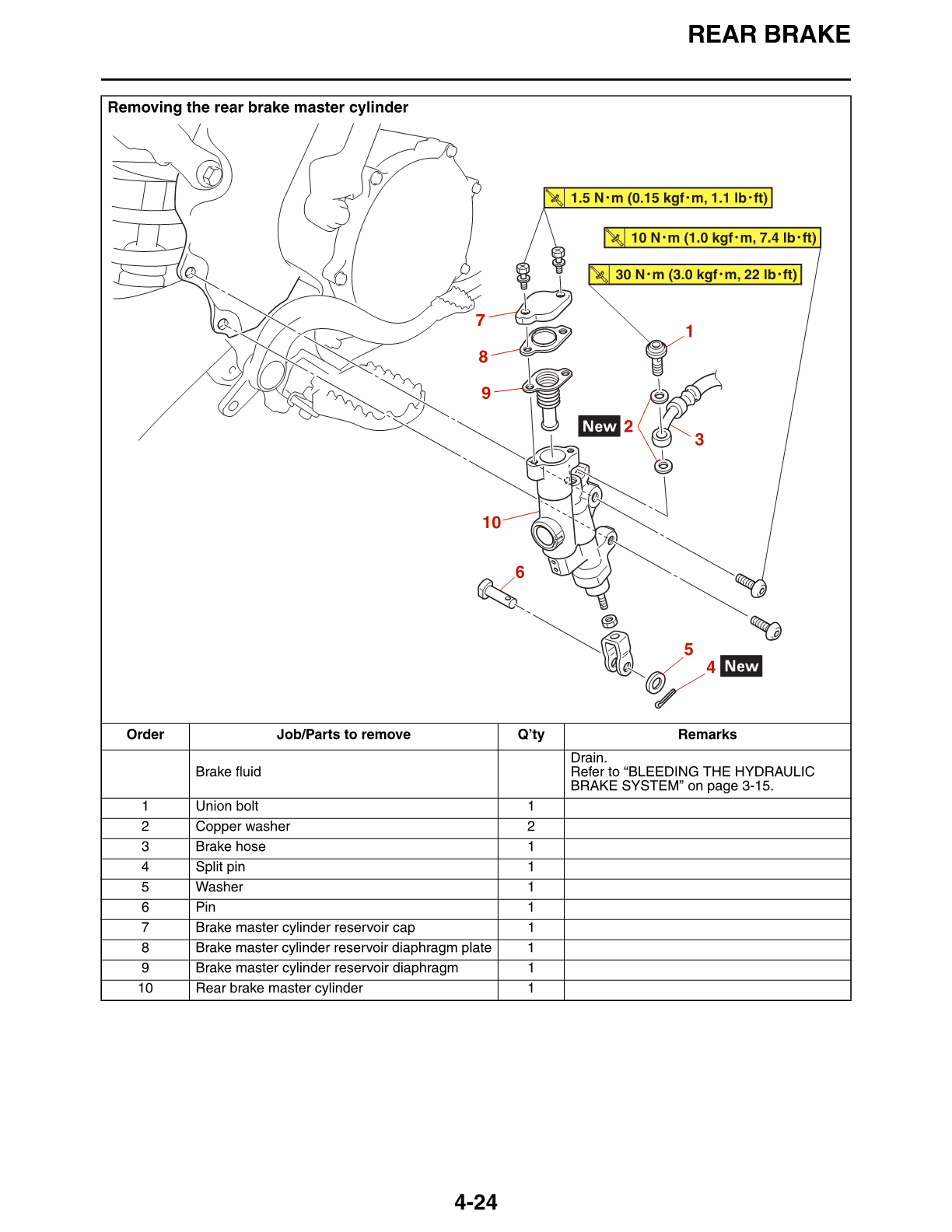 REAR BRAKE

Removing the rear brake master cylinder

1.5 N·m (0.15 kgf·m, 1.1 lb·ft)

10 N·m (1.0 kgf·m, 7.4 lb·ft)

30 N·m (3.0 kgf·m, 22 lb·ft)

7
8
9
1
New 2
3
10
6
5
4 New

| Order | Job/Parts to remove | Q'ty | Remarks |
|---|---|---|---|
| | Brake fluid | | Drain. Refer to "BLEEDING THE HYDRAULIC BRAKE SYSTEM" on page 3-15. |
| 1 | Union bolt | 1 | |
| 2 | Copper washer | 2 | |
| 3 | Brake hose | 1 | |
| 4 | Split pin | 1 | |
| 5 | Washer | 1 | |
| 6 | Pin | 1 | |
| 7 | Brake master cylinder reservoir cap | 1 | |
| 8 | Brake master cylinder reservoir diaphragm plate | 1 | |
| 9 | Brake master cylinder reservoir diaphragm | 1 | |
| 10 | Rear brake master cylinder | 1 | |

4-24